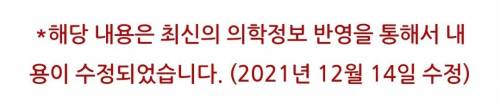 *해당 내용은 최신의 의학정보 반영을 통해서 내용이 수정되었습니다. (2021년 12월 14일 수정)